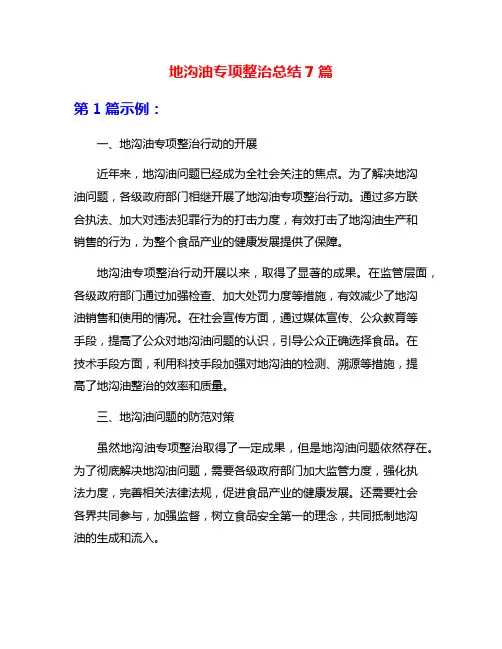 地沟油专项整治总结 7 篇

第 1 篇示例：

一、地沟油专项整治行动的开展

近年来，地沟油问题已经成为全社会关注的焦点。为了解决地沟油问题，各级政府部门相继开展了地沟油专项整治行动。通过多方联合执法、加大对违法犯罪行为的打击力度，有效打击了地沟油生产和销售的行为，为整个食品产业的健康发展提供了保障。

地沟油专项整治行动开展以来，取得了显著的成果。在监管层面，各级政府部门通过加强检查、加大处罚力度等措施，有效减少了地沟油销售和使用的情况。在社会宣传方面，通过媒体宣传、公众教育等手段，提高了公众对地沟油问题的认识，引导公众正确选择食品。在技术手段方面，利用科技手段加强对地沟油的检测、溯源等措施，提高了地沟油整治的效率和质量。

三、地沟油问题的防范对策

虽然地沟油专项整治取得了一定成果，但是地沟油问题依然存在。为了彻底解决地沟油问题，需要各级政府部门加大监管力度，强化执法力度，完善相关法律法规，促进食品产业的健康发展。还需要社会各界共同参与，加强监督，树立食品安全第一的理念，共同抵制地沟油的生成和流入。